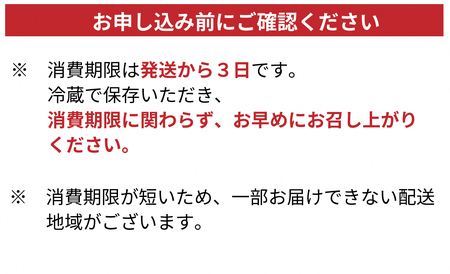 お申し込み前にご確認ください

※ 消費期限は発送から３日です。
冷蔵で保存いただき、
消費期限に関わらず、お早めにお召し上がりください。

※ 消費期限が短いため、一部お届けできない配送地域がございます。